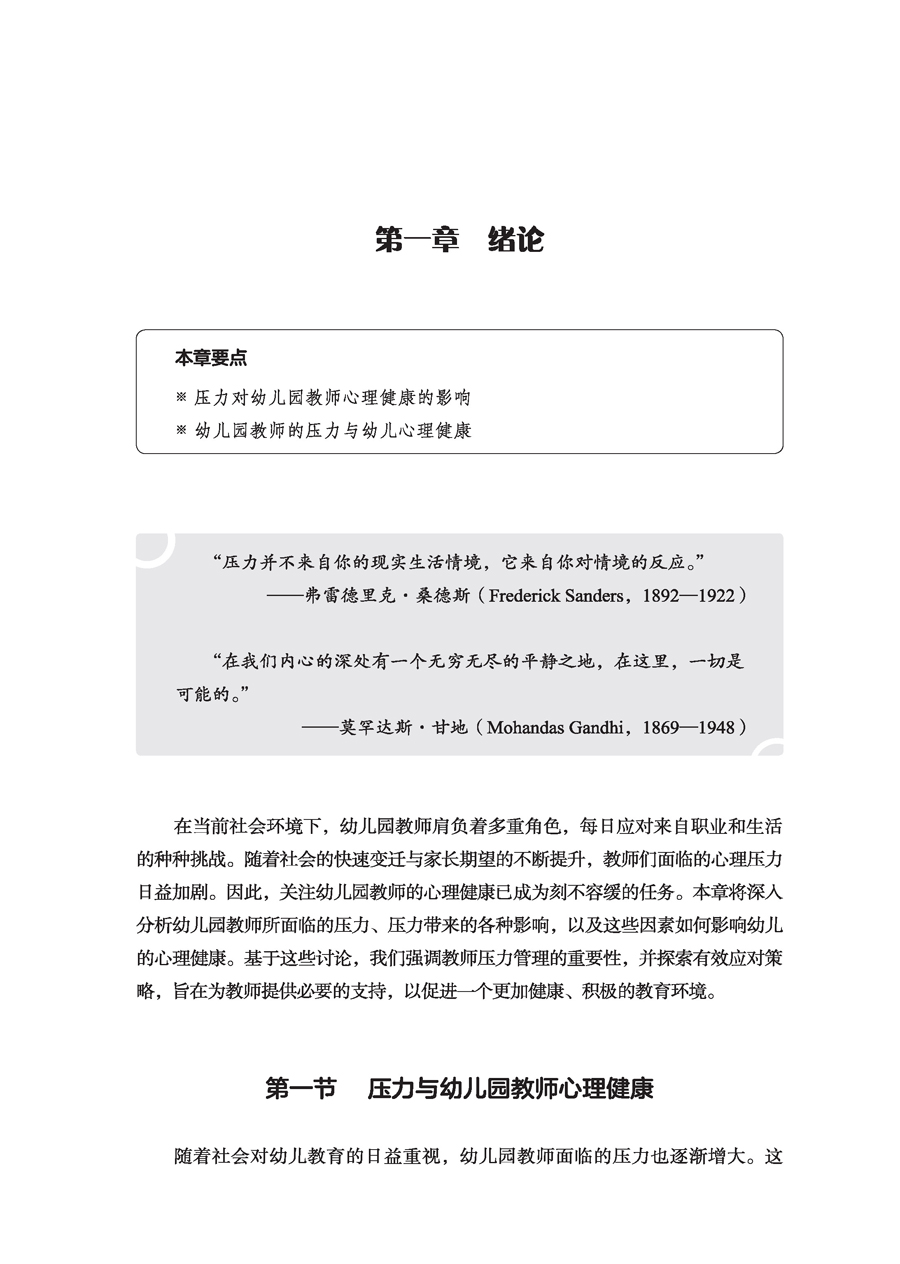 第一章　绪论

本章要点

※ 压力对幼儿园教师心理健康的影响

※ 幼儿园教师的压力与幼儿心理健康

“压力并不来自你的现实生活情境，它来自你对情境的反应。”

——弗雷德里克·桑德斯（Frederick Sanders，1892—1922）

“在我们内心的深处有一个无穷无尽的平静之地，在这里，一切是可能的。”

——莫罕达斯·甘地（Mohandas Gandhi，1869—1948）

在当前社会环境下，幼儿园教师肩负着多重角色，每日应对来自职业和生活的种种挑战。随着社会的快速变迁与家长期望的不断提升，教师们面临的心理压力日益加剧。因此，关注幼儿园教师的心理健康已成为刻不容缓的任务。本章将深入分析幼儿园教师所面临的压力、压力带来的各种影响，以及这些因素如何影响幼儿的心理健康。基于这些讨论，我们强调教师压力管理的重要性，并探索有效应对策略，旨在为教师提供必要的支持，以促进一个更加健康、积极的教育环境。

第一节　压力与幼儿园教师心理健康

随着社会对幼儿教育的日益重视，幼儿园教师面临的压力也逐渐增大。这